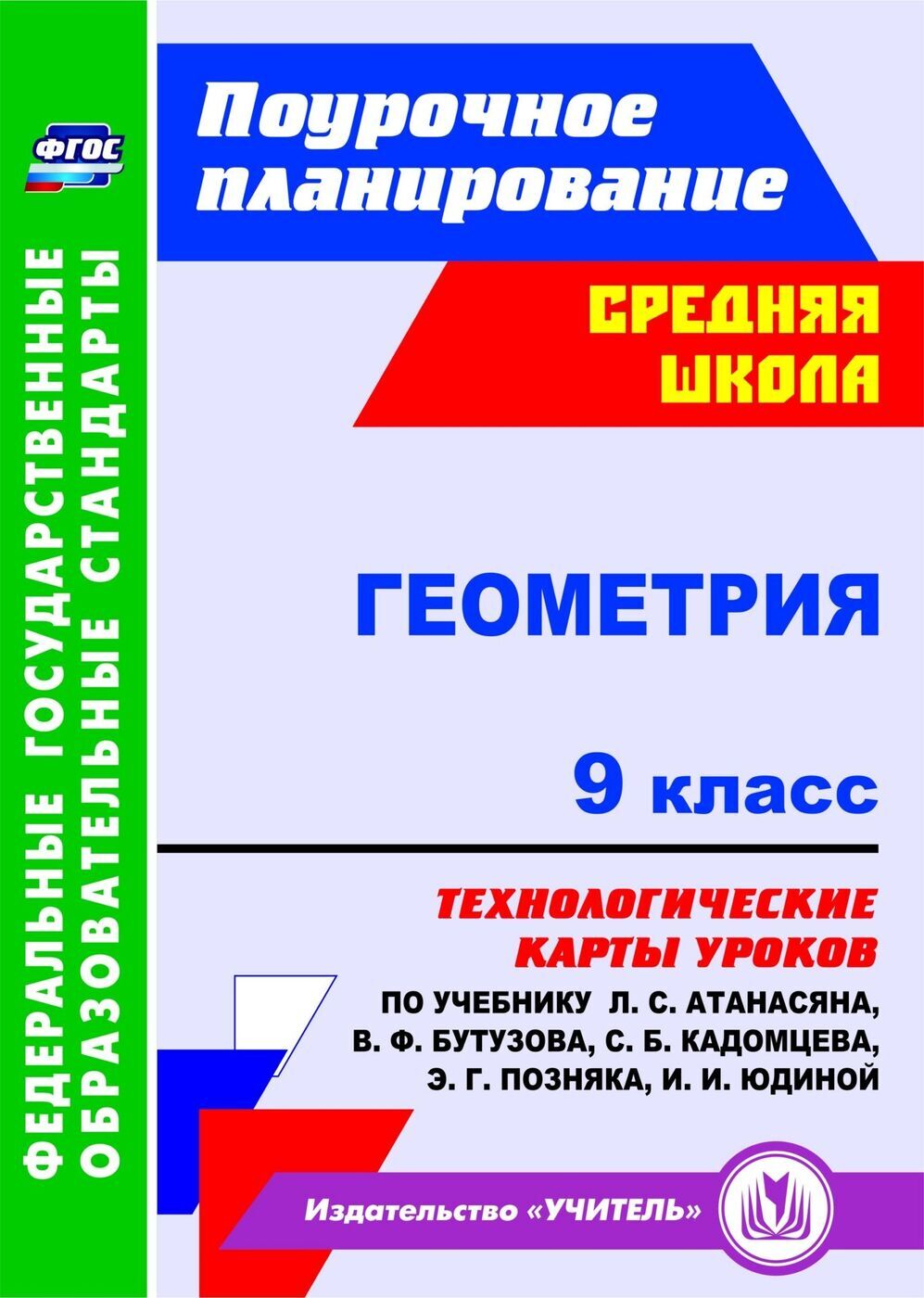 ФГОС

ФЕДЕРАЛЬНЫЕ ГОСУДАРСТВЕННЫЕ ОБРАЗОВАТЕЛЬНЫЕ СТАНДАРТЫ

Поурочное планирование

СРЕДНЯЯ ШКОЛА

ГЕОМЕТРИЯ

9 класс

ТЕХНОЛОГИЧЕСКИЕ КАРТЫ УРОКОВ

ПО УЧЕБНИКУ Л. С. АТАНАСЯНА, В. Ф. БУТУЗОВА, С. Б. КАДОМЦЕВА, Э. Г. ПОЗНЯКА, И. И. ЮДИНОЙ

Издательство «УЧИТЕЛЬ»